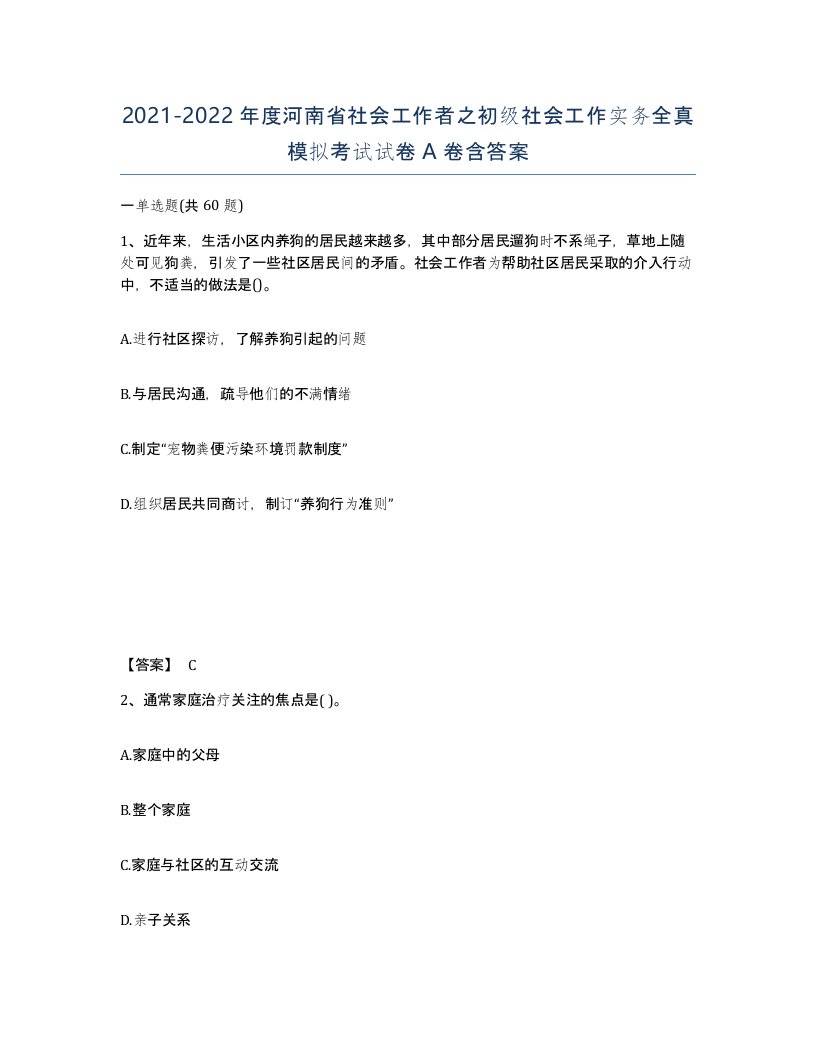 2021-2022年度河南省社会工作者之初级社会工作实务全真模拟考试试卷A卷含答案

一单选题(共60题)

1、近年来，生活小区内养狗的居民越来越多，其中部分居民遛狗时不系绳子，草地上随处可见狗粪，引发了一些社区居民间的矛盾。社会工作者为帮助社区居民采取的介入行动中，不适当的做法是()。

A.进行社区探访，了解养狗引起的问题

B.与居民沟通，疏导他们的不满情绪

C.制定“宠物粪便污染环境罚款制度”

D.组织居民共同商讨，制订“养狗行为准则”

【答案】 C

2、通常家庭治疗关注的焦点是( )。

A.家庭中的父母

B.整个家庭

C.家庭与社区的互动交流

D.亲子关系